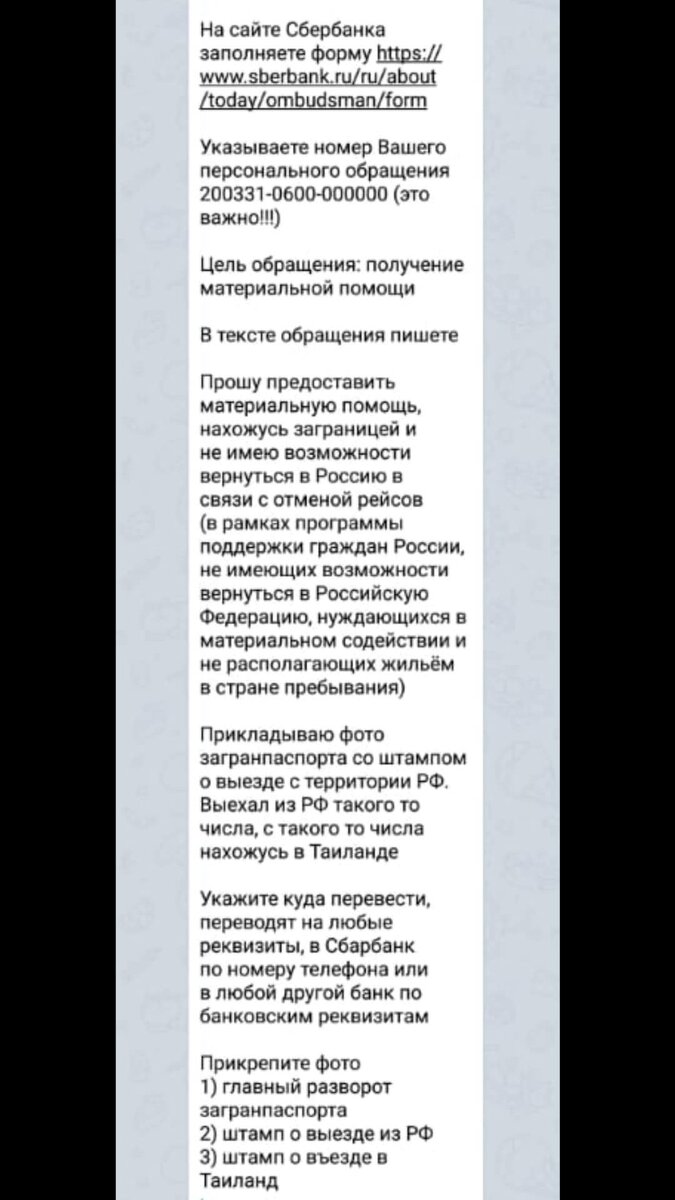 На сайте Сбербанка заполняете форму https://www.sberbank.ru/ru/about/today/ombudsman/form

Указываете номер Вашего персонального обращения 200331-0600-000000 (это важно!!!)

Цель обращения: получение материальной помощи

В тексте обращения пишете

Прошу предоставить материальную помощь, нахожусь заграницей и не имею возможности вернуться в Россию в связи с отменой рейсов (в рамках программы поддержки граждан России, не имеющих возможности вернуться в Российскую Федерацию, нуждающихся в материальном содействии и не располагающих жильём в стране пребывания)

Прикладываю фото загранпаспорта со штампом о выезде с территории РФ. Выехал из РФ такого то числа, с такого то числа нахожусь в Таиланде

Укажите куда перевести, переводят на любые реквизиты, в Сбарбанк по номеру телефона или в любой другой банк по банковским реквизитам

Прикрепите фото
1) главный разворот загранпаспорта
2) штамп о выезде из РФ
3) штамп о въезде в Таиланд